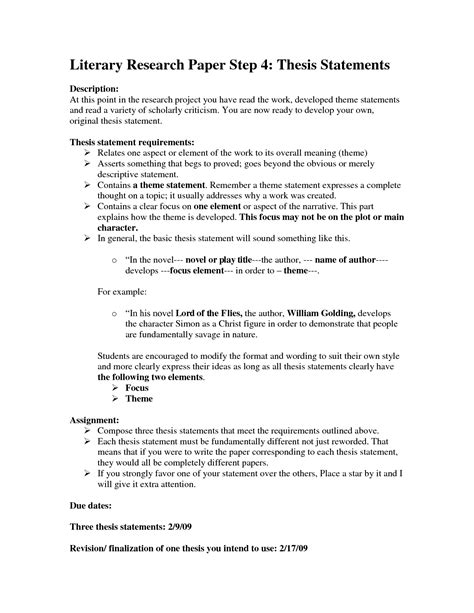 Literary Research Paper Step 4: Thesis Statements

Description:
At this point in the research project you have read the work, developed theme statements and read a variety of scholarly criticism. You are now ready to develop your own, original thesis statement.

Thesis statement requirements:
➢ Relates one aspect or element of the work to its overall meaning (theme)
➢ Asserts something that begs to proved; goes beyond the obvious or merely descriptive statement.
➢ Contains a theme statement. Remember a theme statement expresses a complete thought on a topic; it usually addresses why a work was created.
➢ Contains a clear focus on one element or aspect of the narrative. This part explains how the theme is developed. This focus may not be on the plot or main character.
➢ In general, the basic thesis statement will sound something like this.

o "In the novel--- novel or play title---the author, --- name of author---- develops ---focus element--- in order to – theme---.

For example:

o "In his novel Lord of the Flies, the author, William Golding, develops the character Simon as a Christ figure in order to demonstrate that people are fundamentally savage in nature.

Students are encouraged to modify the format and wording to suit their own style and more clearly express their ideas as long as all thesis statements clearly have the following two elements.
➢ Focus
➢ Theme

Assignment:
➢ Compose three thesis statements that meet the requirements outlined above.
➢ Each thesis statement must be fundamentally different not just reworded. That means that if you were to write the paper corresponding to each thesis statement, they would all be completely different papers.
➢ If you strongly favor one of your statement over the others, Place a star by it and I will give it extra attention.

Due dates:

Three thesis statements: 2/9/09

Revision/ finalization of one thesis you intend to use: 2/17/09